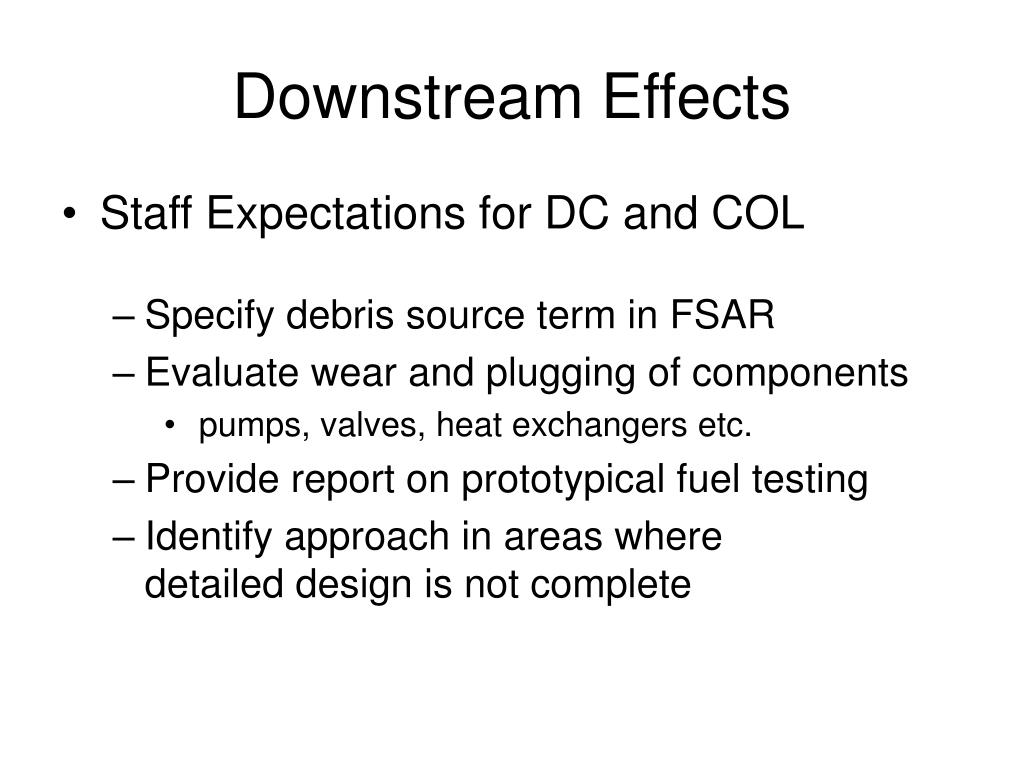 Downstream Effects

• Staff Expectations for DC and COL

– Specify debris source term in FSAR
– Evaluate wear and plugging of components
• pumps, valves, heat exchangers etc.
– Provide report on prototypical fuel testing
– Identify approach in areas where detailed design is not complete